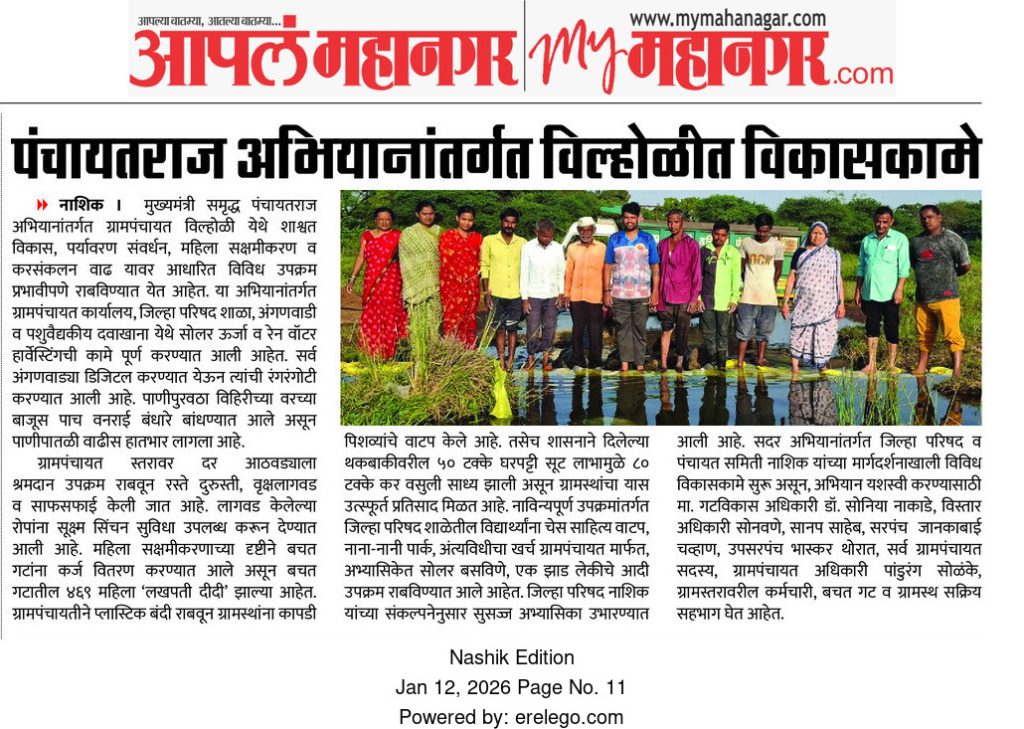 आपल्या बातम्या, आतल्या बातम्या...
आपलं महानगर

www.mymahanagar.com
My महानगर.com

पंचायतराज अभियानांतर्गत विल्होळीत विकासकामे

नाशिक । मुख्यमंत्री समृद्ध पंचायतराज अभियानांतर्गत ग्रामपंचायत विल्होळी येथे शाश्वत विकास, पर्यावरण संवर्धन, महिला सक्षमीकरण व करसंकलन वाढ यावर आधारित विविध उपक्रम प्रभावीपणे राबविण्यात येत आहेत. या अभियानांतर्गत ग्रामपंचायत कार्यालय, जिल्हा परिषद शाळा, अंगणवाडी व पशुवैद्यकीय दवाखाना येथे सोलर ऊर्जा व रेन वॉटर हार्वेस्टिंगची कामे पूर्ण करण्यात आली आहेत. सर्व अंगणवाड्या डिजिटल करण्यात येऊन त्यांची रंगरंगोटी करण्यात आली आहे. पाणीपुरवठा विहिरीच्या वरच्या बाजूस पाच वनराई बंधारे बांधण्यात आले असून पाणीपातळी वाढीस हातभार लागला आहे.

ग्रामपंचायत स्तरावर दर आठवड्याला श्रमदान उपक्रम राबवून रस्ते दुरुस्ती, वृक्षलागवड व साफसफाई केली जात आहे. लागवड केलेल्या रोपांना सूक्ष्म सिंचन सुविधा उपलब्ध करून देण्यात आली आहे. महिला सक्षमीकरणाच्या दृष्टीने बचत गटांना कर्ज वितरण करण्यात आले असून बचत गटातील ४६९ महिला 'लखपती दीदी' झाल्या आहेत. ग्रामपंचायतीने प्लास्टिक बंदी राबवून ग्रामस्थांना कापडी पिशव्यांचे वाटप केले आहे. तसेच शासनाने दिलेल्या थकबाकीवरील ५० टक्के घरपट्टी सूट लाभामुळे ८० टक्के कर वसुली साध्य झाली असून ग्रामस्थांचा यास उत्स्फूर्त प्रतिसाद मिळत आहे. नाविन्यपूर्ण उपक्रमांतर्गत जिल्हा परिषद शाळेतील विद्यार्थ्यांना चेस साहित्य वाटप, नाना-नानी पार्क, अंत्यविधीचा खर्च ग्रामपंचायत मार्फत, अभ्यासिकेत सोलर बसविणे, एक झाड लेकीचे आदी उपक्रम राबविण्यात आले आहेत. जिल्हा परिषद नाशिक यांच्या संकल्पनेनुसार सुसज्ज अभ्यासिका उभारण्यात आली आहे. सदर अभियानांतर्गत जिल्हा परिषद व पंचायत समिती नाशिक यांच्या मार्गदर्शनाखाली विविध विकासकामे सुरू असून, अभियान यशस्वी करण्यासाठी मा. गटविकास अधिकारी डॉ. सोनिया नाकाडे, विस्तार अधिकारी सोनवणे, सानप साहेब, सरपंच जानकाबाई चव्हाण, उपसरपंच भास्कर थोरात, सर्व ग्रामपंचायत सदस्य, ग्रामपंचायत अधिकारी पांडुरंग सोळंके, ग्रामस्तरावरील कर्मचारी, बचत गट व ग्रामस्थ सक्रिय सहभाग घेत आहेत.

Nashik Edition
Jan 12, 2026 Page No. 11
Powered by: erelego.com